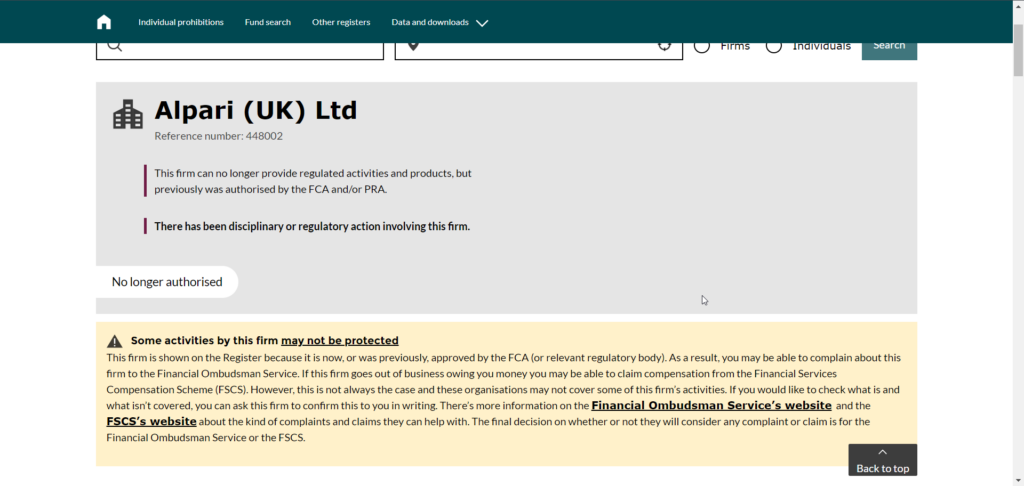 Individual prohibitions Fund search Other registers Data and downloads

Firms Individuals Search

Alpari (UK) Ltd

Reference number: 448002

This firm can no longer provide regulated activities and products, but previously was authorised by the FCA and/or PRA.

There has been disciplinary or regulatory action involving this firm.

No longer authorised

Some activities by this firm may not be protected

This firm is shown on the Register because it is now, or was previously, approved by the FCA (or relevant regulatory body). As a result, you may be able to complain about this firm to the Financial Ombudsman Service. If this firm goes out of business owing you money you may be able to claim compensation from the Financial Services Compensation Scheme (FSCS). However, this is not always the case and these organisations may not cover some of this firm's activities. If you would like to check what is and what isn't covered, you can ask this firm to confirm this to you in writing. There's more information on the Financial Ombudsman Service's website and the FSCS's website about the kind of complaints and claims they can help with. The final decision on whether or not they will consider any complaint or claim is for the Financial Ombudsman Service or the FSCS.

Back to top